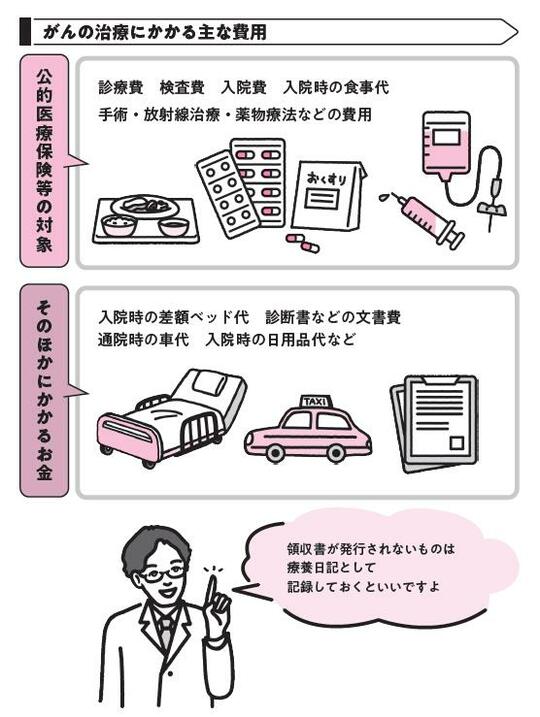 がんの治療にかかる主な費用

公的医療保険等の対象

診療費　検査費　入院費　入院時の食事代
手術・放射線治療・薬物療法などの費用

おくすり

そのほかにかかるお金

入院時の差額ベッド代　診断書などの文書費
通院時の車代　入院時の日用品代など

TAXI

領収書が発行されないものは
療養日記として
記録しておくといいですよ